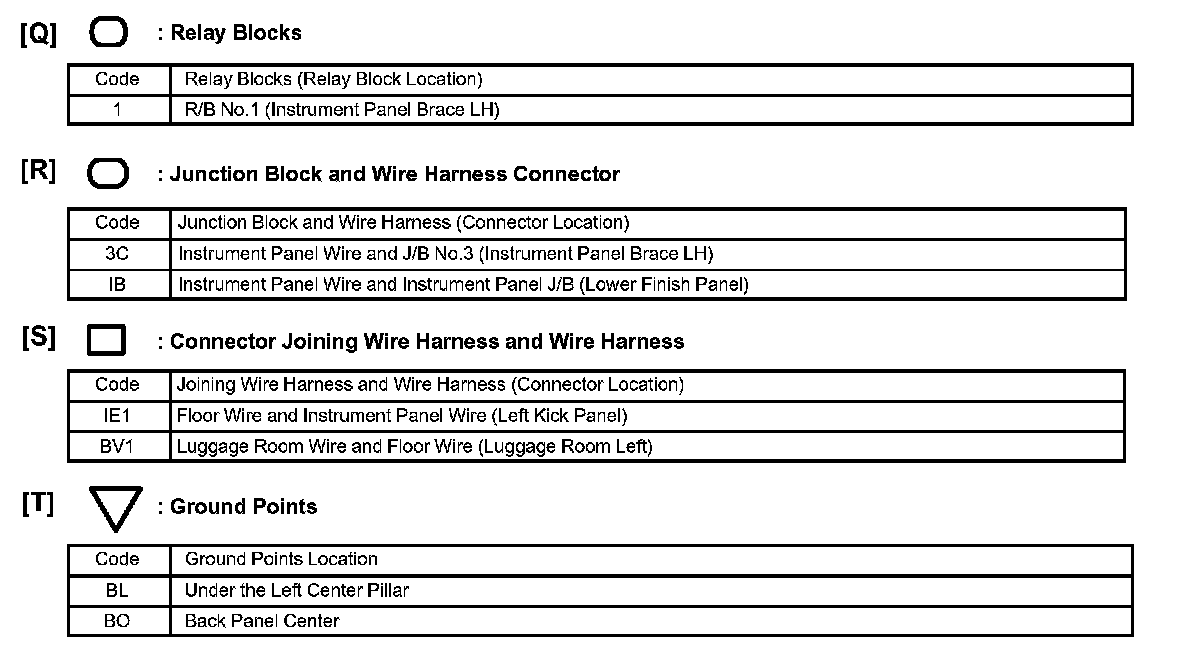 [Q] : Relay Blocks

| Code | Relay Blocks (Relay Block Location) |
|---|---|
| 1 | R/B No.1 (Instrument Panel Brace LH) |

[R] : Junction Block and Wire Harness Connector

| Code | Junction Block and Wire Harness (Connector Location) |
|---|---|
| 3C | Instrument Panel Wire and J/B No.3 (Instrument Panel Brace LH) |
| IB | Instrument Panel Wire and Instrument Panel J/B (Lower Finish Panel) |

[S] : Connector Joining Wire Harness and Wire Harness

| Code | Joining Wire Harness and Wire Harness (Connector Location) |
|---|---|
| IE1 | Floor Wire and Instrument Panel Wire (Left Kick Panel) |
| BV1 | Luggage Room Wire and Floor Wire (Luggage Room Left) |

[T] : Ground Points

| Code | Ground Points Location |
|---|---|
| BL | Under the Left Center Pillar |
| BO | Back Panel Center |